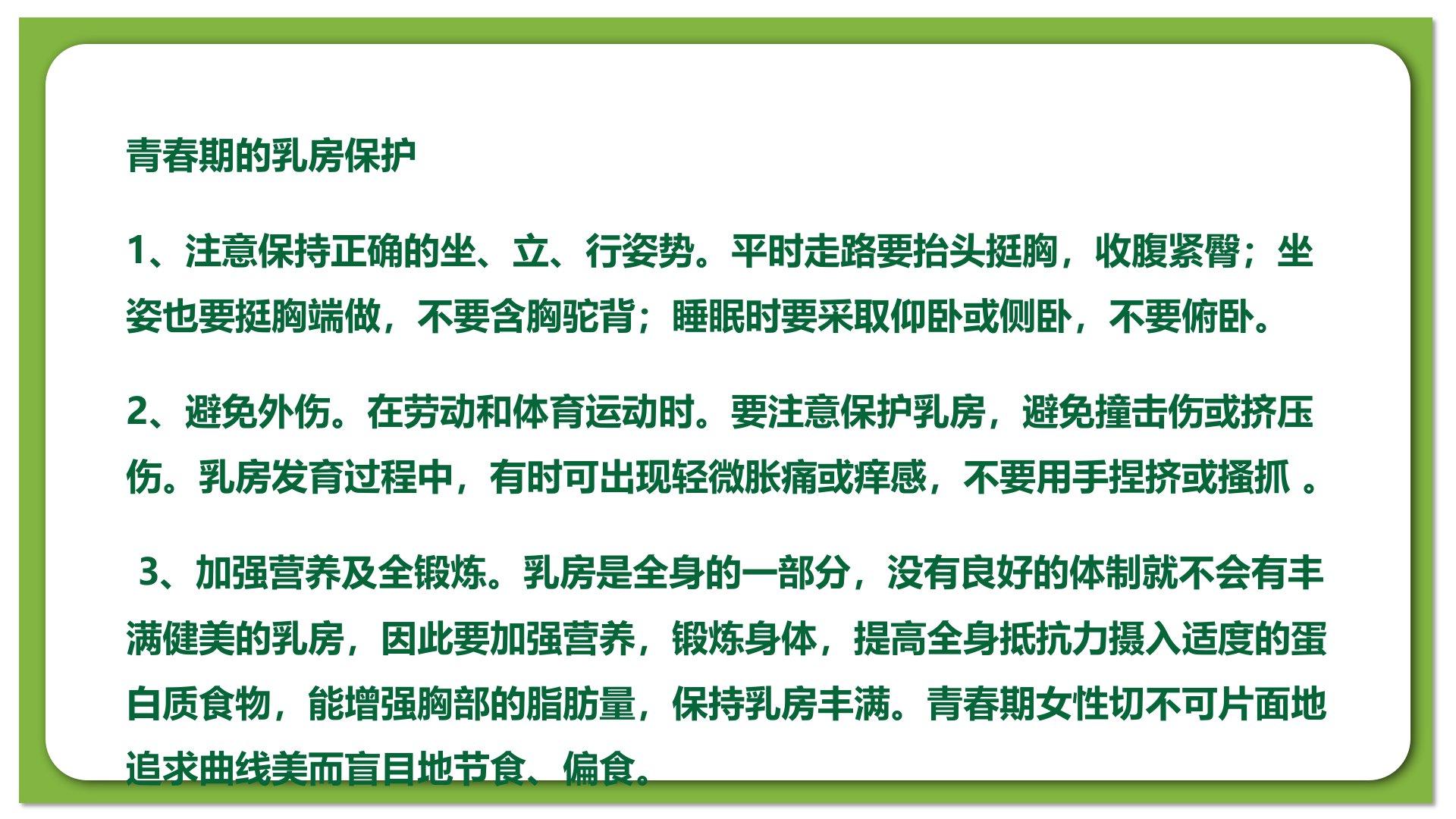 青春期的乳房保护

1、注意保持正确的坐、立、行姿势。平时走路要抬头挺胸，收腹紧臀；坐姿也要挺胸端做，不要含胸驼背；睡眠时要采取仰卧或侧卧，不要俯卧。

2、避免外伤。在劳动和体育运动时。要注意保护乳房，避免撞击伤或挤压伤。乳房发育过程中，有时可出现轻微胀痛或痒感，不要用手捏挤或搔抓。

3、加强营养及全锻炼。乳房是全身的一部分，没有良好的体制就不会有丰满健美的乳房，因此要加强营养，锻炼身体，提高全身抵抗力摄入适度的蛋白质食物，能增强胸部的脂肪量，保持乳房丰满。青春期女性切不可片面地追求曲线美而盲目地节食、偏食。